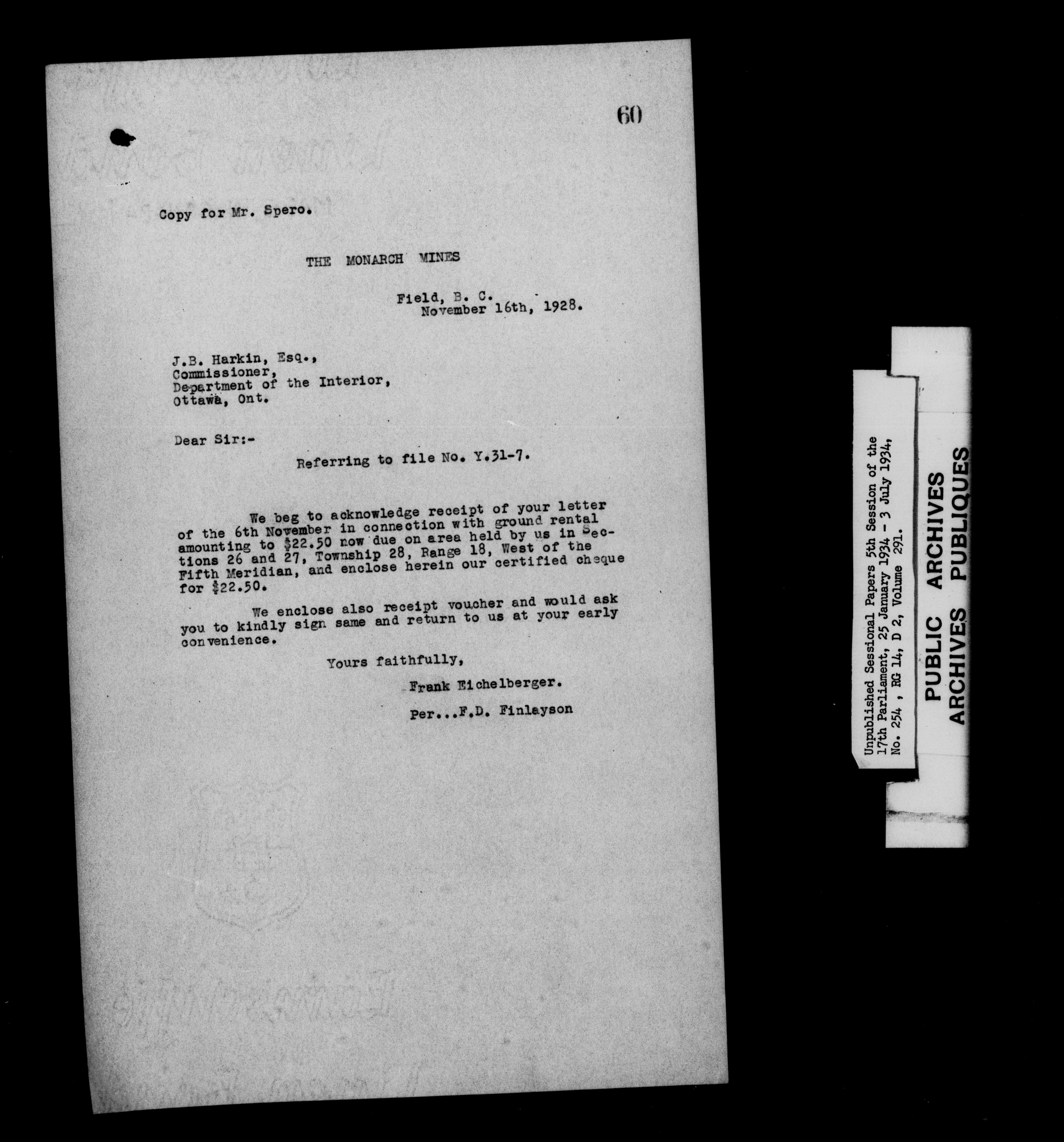 60

Copy for Mr. Spero.

THE MONARCH MINES

Field, B. C.
November 16th, 1928.

J.B. Harkin, Esq.,
Commissioner,
Department of the Interior,
Ottawa, Ont.

Dear Sir:-

Referring to file No. Y.31-7.

We beg to acknowledge receipt of your letter of the 6th November in connection with ground rental amounting to $22.50 now due on area held by us in Sections 26 and 27, Township 28, Range 18, West of the Fifth Meridian, and enclose herein our certified cheque for $22.50.

We enclose also receipt voucher and would ask you to kindly sign same and return to us at your early convenience.

Yours faithfully,

Frank Eichelberger.

Per...F.D. Finlayson

Unpublished Sessional Papers 5th Session of the 17th Parliament, 25 January 1934 - 3 July 1934, No. 254 , RG 14, D 2, Volume 291.

PUBLIC ARCHIVES
ARCHIVES PUBLIQUES